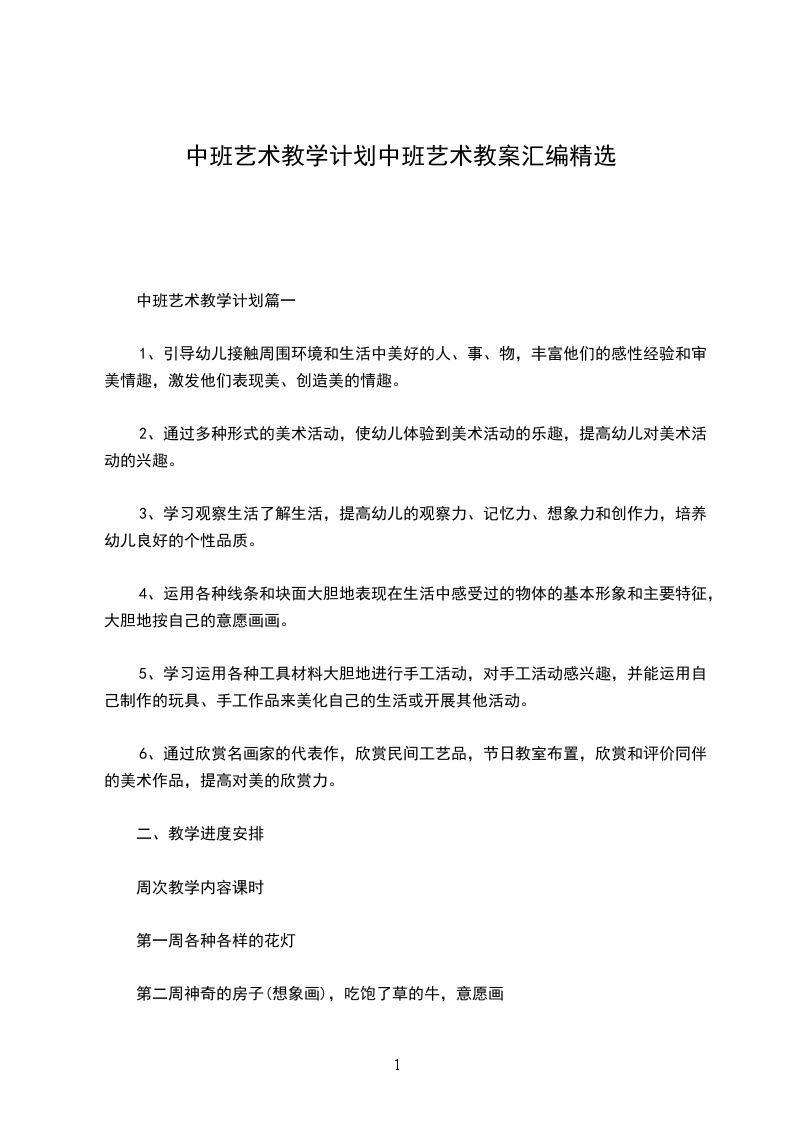 中班艺术教学计划中班艺术教案汇编精选

中班艺术教学计划篇一

1、引导幼儿接触周围环境和生活中美好的人、事、物，丰富他们的感性经验和审美情趣，激发他们表现美、创造美的情趣。

2、通过多种形式的美术活动，使幼儿体验到美术活动的乐趣，提高幼儿对美术活动的兴趣。

3、学习观察生活了解生活，提高幼儿的观察力、记忆力、想象力和创作力，培养幼儿良好的个性品质。

4、运用各种线条和块面大胆地表现在生活中感受过的物体的基本形象和主要特征，大胆地按自己的意愿画画。

5、学习运用各种工具材料大胆地进行手工活动，对手工活动感兴趣，并能运用自己制作的玩具、手工作品来美化自己的生活或开展其他活动。

6、通过欣赏名画家的代表作，欣赏民间工艺品，节日教室布置，欣赏和评价同伴的美术作品，提高对美的欣赏力。

二、教学进度安排

周次教学内容课时

第一周各种各样的花灯

第二周神奇的房子(想象画)，吃饱了草的牛，意愿画

1